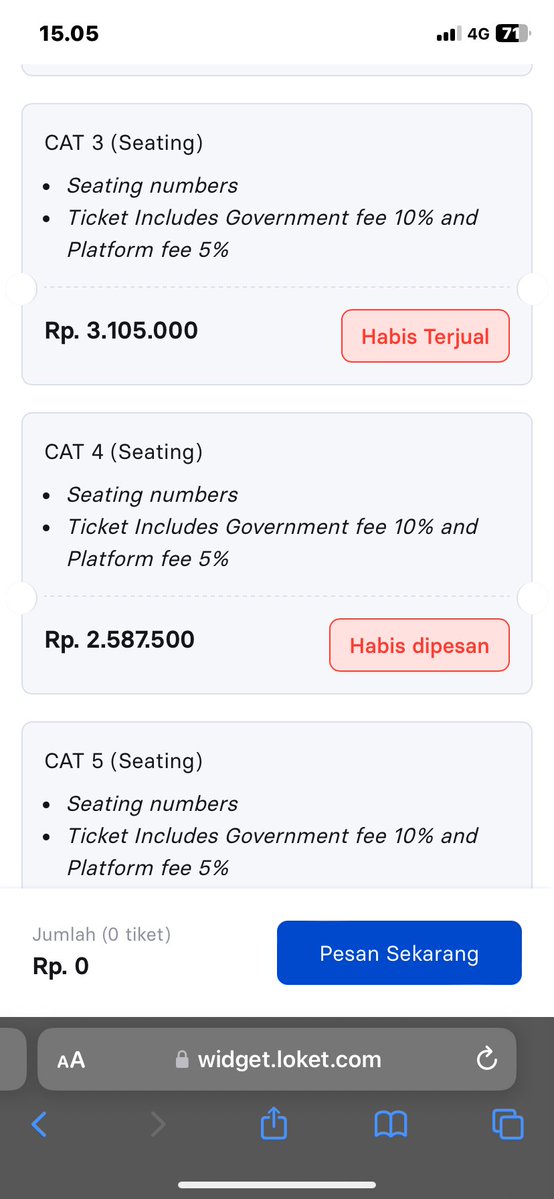 15.05

4G 71

CAT 3 (Seating)

- Seating numbers
- Ticket Includes Government fee 10% and Platform fee 5%

Rp. 3.105.000

Habis Terjual

CAT 4 (Seating)

- Seating numbers
- Ticket Includes Government fee 10% and Platform fee 5%

Rp. 2.587.500

Habis dipesan

CAT 5 (Seating)

- Seating numbers
- Ticket Includes Government fee 10% and Platform fee 5%

Jumlah (0 tiket)
Rp. 0

Pesan Sekarang

AA widget.loket.com